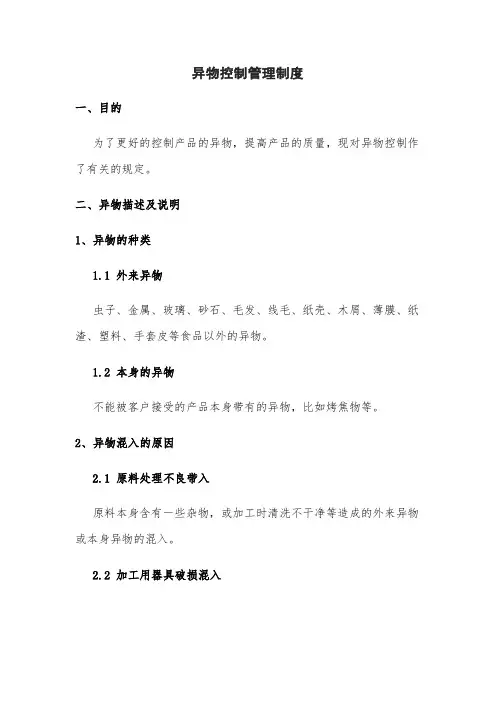 异物控制管理制度

一、目的

为了更好的控制产品的异物，提高产品的质量，现对异物控制作了有关的规定。

二、异物描述及说明

1、异物的种类

1.1 外来异物

虫子、金属、玻璃、砂石、毛发、线毛、纸壳、木屑、薄膜、纸渣、塑料、手套皮等食品以外的异物。

1.2 本身的异物

不能被客户接受的产品本身带有的异物，比如烤焦物等。

2、异物混入的原因

2.1 原料处理不良带入

原料本身含有一些杂物，或加工时清洗不干净等造成的外来异物或本身异物的混入。

2.2 加工用器具破损混入